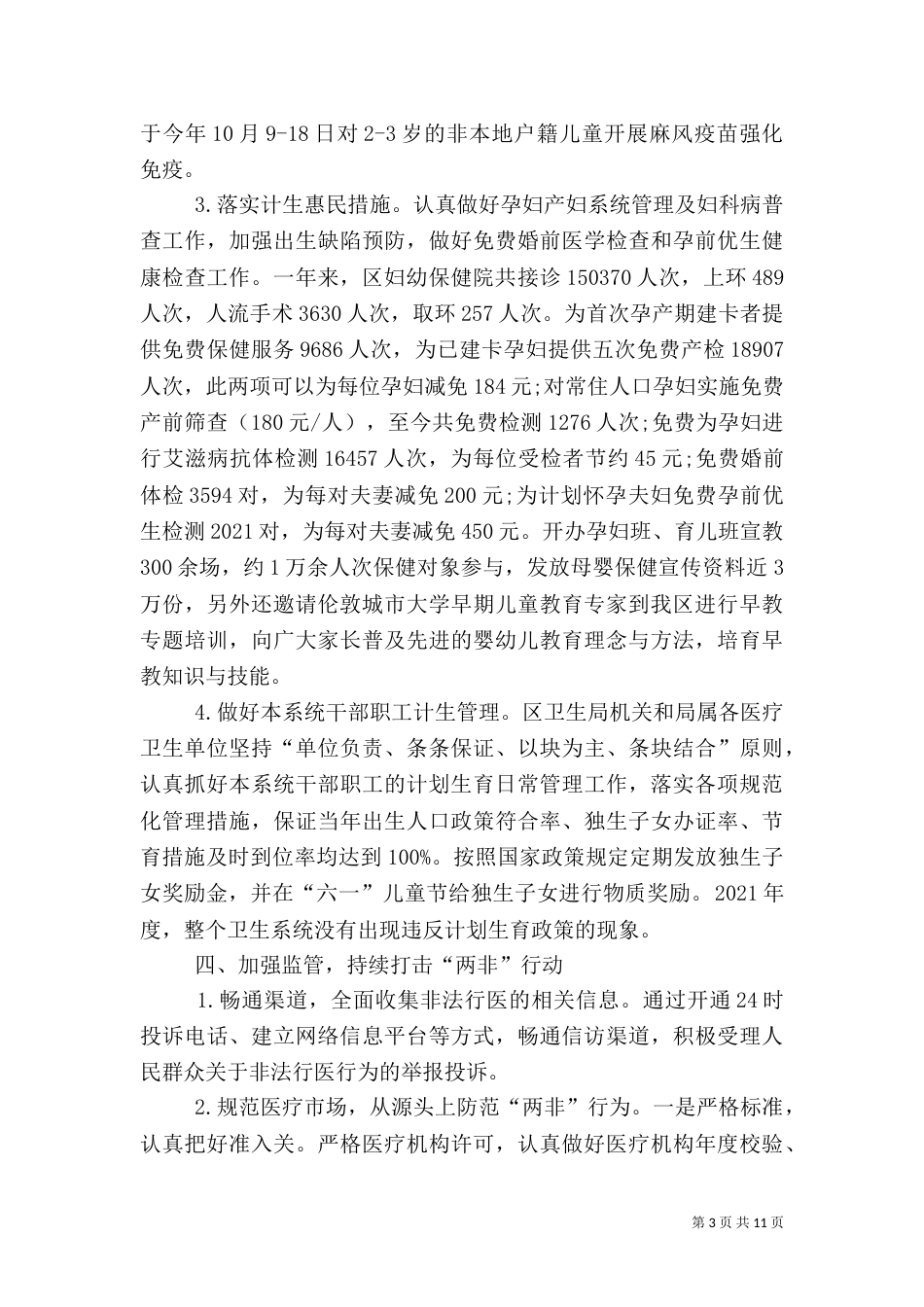 于今年10月9-18日对2-3岁的非本地户籍儿童开展麻风疫苗强化免疫。

3.落实计生惠民措施。认真做好孕妇产妇系统管理及妇科病普查工作，加强出生缺陷预防，做好免费婚前医学检查和孕前优生健康检查工作。一年来，区妇幼保健院共接诊150370人次，上环489人次，人流手术3630人次，取环257人次。为首次孕产期建卡者提供免费保健服务9686人次，为已建卡孕妇提供五次免费产检18907人次，此两项可以为每位孕妇减免184元;对常住人口孕妇实施免费产前筛查（180元/人），至今共免费检测1276人次;免费为孕妇进行艾滋病抗体检测16457人次，为每位受检者节约45元;免费婚前体检3594对，为每对夫妻减免200元;为计划怀孕夫妇免费孕前优生检测2021对，为每对夫妻减免450元。开办孕妇班、育儿班宣教300余场，约1万余人次保健对象参与，发放母婴保健宣传资料近3万份，另外还邀请伦敦城市大学早期儿童教育专家到我区进行早教专题培训，向广大家长普及先进的婴幼儿教育理念与方法，培育早教知识与技能。

4.做好本系统干部职工计生管理。区卫生局机关和局属各医疗卫生单位坚持“单位负责、条条保证、以块为主、条块结合”原则，认真抓好本系统干部职工的计划生育日常管理工作，落实各项规范化管理措施，保证当年出生人口政策符合率、独生子女办证率、节育措施及时到位率均达到100%。按照国家政策规定定期发放独生子女奖励金，并在“六一”儿童节给独生子女进行物质奖励。2021年度，整个卫生系统没有出现违反计划生育政策的现象。

四、加强监管，持续打击“两非”行动

1.畅通渠道，全面收集非法行医的相关信息。通过开通24时投诉电话、建立网络信息平台等方式，畅通信访渠道，积极受理人民群众关于非法行医行为的举报投诉。

2.规范医疗市场，从源头上防范“两非”行为。一是严格标准，认真把好准入关。严格医疗机构许可，认真做好医疗机构年度校验、

第3页共11页